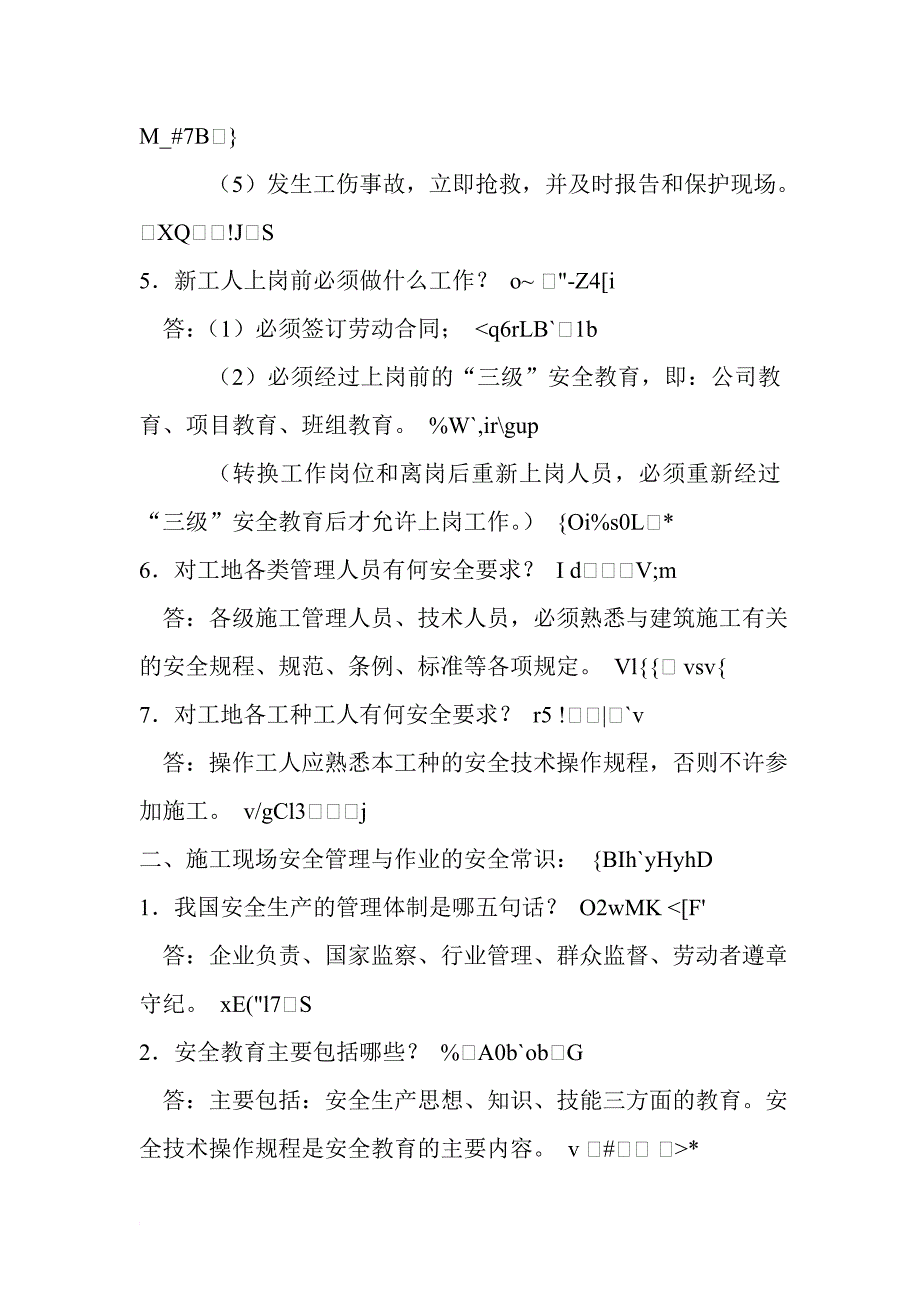 M_#7B□}

（5）发生工伤事故，立即抢救，并及时报告和保护现场。□XQ□□!J□S

5．新工人上岗前必须做什么工作？ o~ □"-Z4[i

答：（1）必须签订劳动合同； <q6rLB`□1b

（2）必须经过上岗前的“三级”安全教育，即：公司教育、项目教育、班组教育。 %W`,ir\gup

（转换工作岗位和离岗后重新上岗人员，必须重新经过“三级”安全教育后才允许上岗工作。） {Oi%s0L□*

6．对工地各类管理人员有何安全要求？ I d□□□V;m

答：各级施工管理人员、技术人员，必须熟悉与建筑施工有关的安全规程、规范、条例、标准等各项规定。 Vl{{□ vsv{

7．对工地各工种工人有何安全要求？ r5 !□□|□`v

答：操作工人应熟悉本工种的安全技术操作规程，否则不许参加施工。 v/gCl3□□□j

二、施工现场安全管理与作业的安全常识： {BIh`yHyhD

1．我国安全生产的管理体制是哪五句话？ O2wMK <[F'

答：企业负责、国家监察、行业管理、群众监督、劳动者遵章守纪。 xE("l7□S

2．安全教育主要包括哪些？ %□A0b`ob□G

答：主要包括：安全生产思想、知识、技能三方面的教育。安全技术操作规程是安全教育的主要内容。 v □#□□ □>*